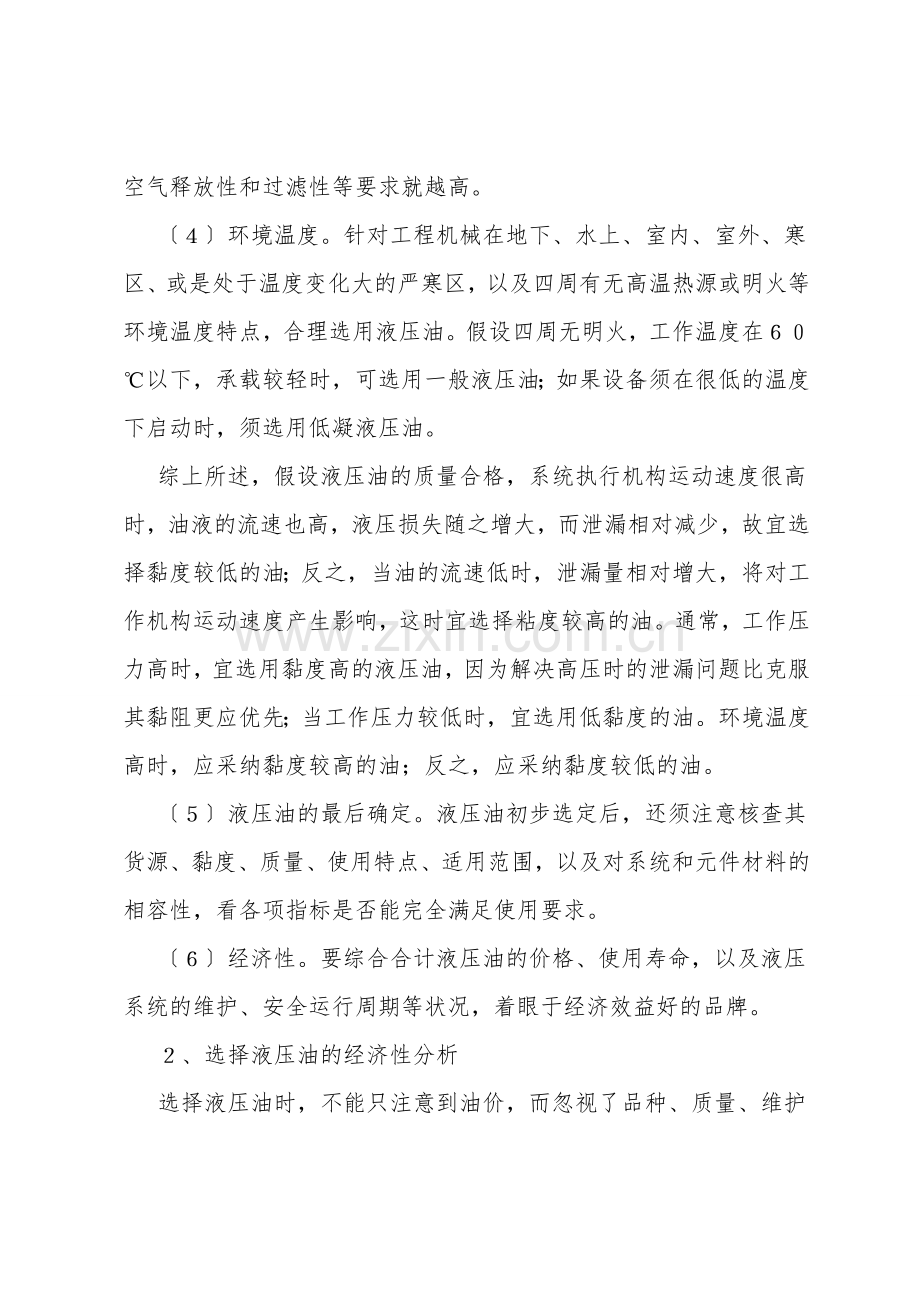 空气释放性和过滤性等要求就越高。

〔4〕环境温度。针对工程机械在地下、水上、室内、室外、寒区、或是处于温度变化大的严寒区，以及四周有无高温热源或明火等环境温度特点，合理选用液压油。假设四周无明火，工作温度在60℃以下，承载较轻时，可选用一般液压油；如果设备须在很低的温度下启动时，须选用低凝液压油。

综上所述，假设液压油的质量合格，系统执行机构运动速度很高时，油液的流速也高，液压损失随之增大，而泄漏相对减少，故宜选择黏度较低的油；反之，当油的流速低时，泄漏量相对增大，将对工作机构运动速度产生影响，这时宜选择粘度较高的油。通常，工作压力高时，宜选用黏度高的液压油，因为解决高压时的泄漏问题比克服其黏阻更应优先；当工作压力较低时，宜选用低黏度的油。环境温度高时，应采纳黏度较高的油；反之，应采纳黏度较低的油。

〔5〕液压油的最后确定。液压油初步选定后，还须注意核查其货源、黏度、质量、使用特点、适用范围，以及对系统和元件材料的相容性，看各项指标是否能完全满足使用要求。

〔6〕经济性。要综合合计液压油的价格、使用寿命，以及液压系统的维护、安全运行周期等状况，着眼于经济效益好的品牌。

2、选择液压油的经济性分析

选择液压油时，不能只注意到油价，而忽视了品种、质量、维护

www.zixin.com.cn